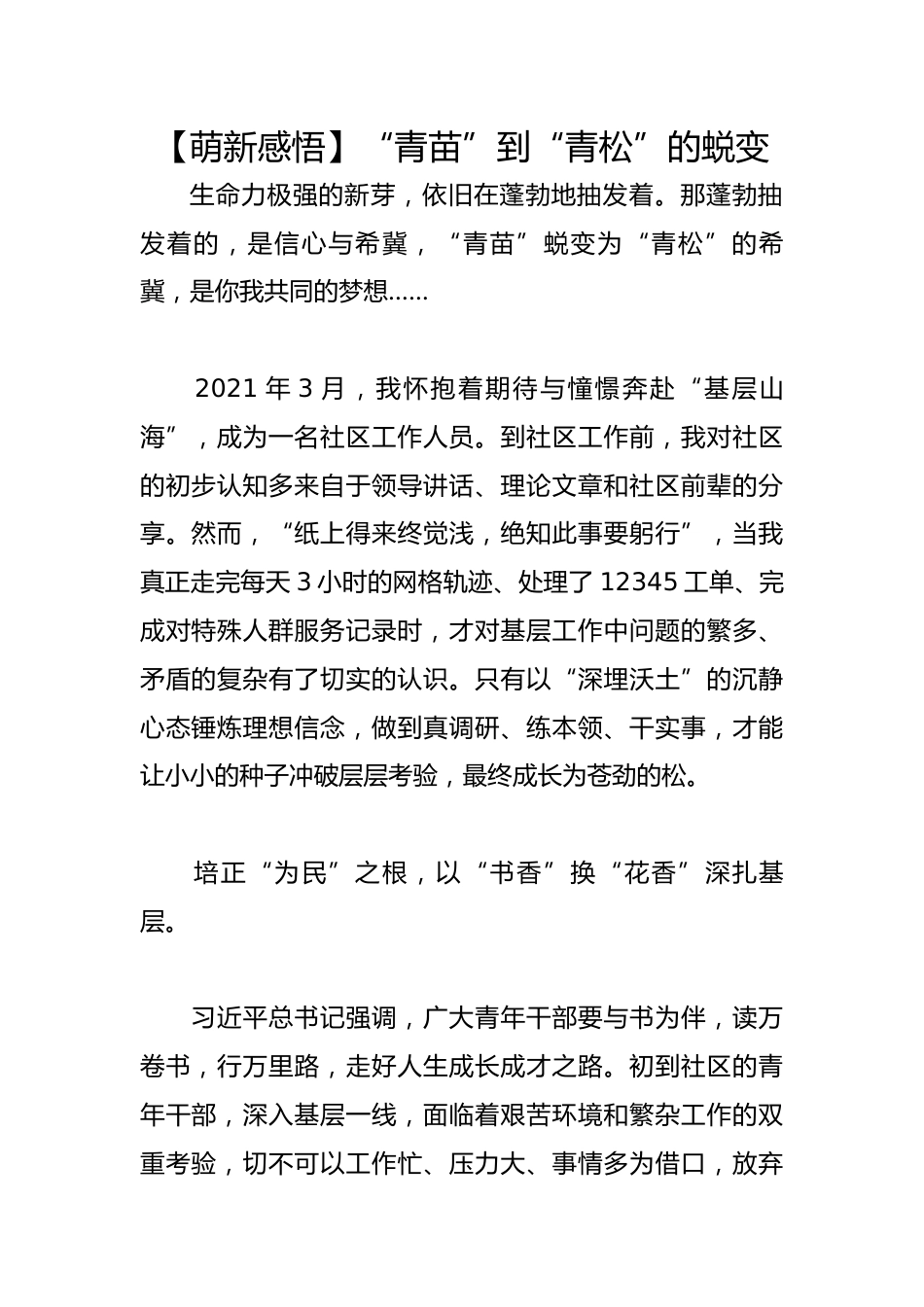 【萌新感悟】“青苗”到“青松”的蜕变

生命力极强的新芽，依旧在蓬勃地抽发着。那蓬勃抽发着的，是信心与希冀，“青苗”蜕变为“青松”的希冀，是你我共同的梦想……

2021 年 3 月，我怀抱着期待与憧憬奔赴“基层山海”，成为一名社区工作人员。到社区工作前，我对社区的初步认知多来自于领导讲话、理论文章和社区前辈的分享。然而，“纸上得来终觉浅，绝知此事要躬行”，当我真正走完每天 3 小时的网格轨迹、处理了 12345 工单、完成对特殊人群服务记录时，才对基层工作中问题的繁多、矛盾的复杂有了切实的认识。只有以“深埋沃土”的沉静心态锤炼理想信念，做到真调研、练本领、干实事，才能让小小的种子冲破层层考验，最终成长为苍劲的松。

培正“为民”之根，以“书香”换“花香”深扎基层。

习近平总书记强调，广大青年干部要与书为伴，读万卷书，行万里路，走好人生成长成才之路。初到社区的青年干部，深入基层一线，面临着艰苦环境和繁杂工作的双重考验，切不可以工作忙、压力大、事情多为借口，放弃